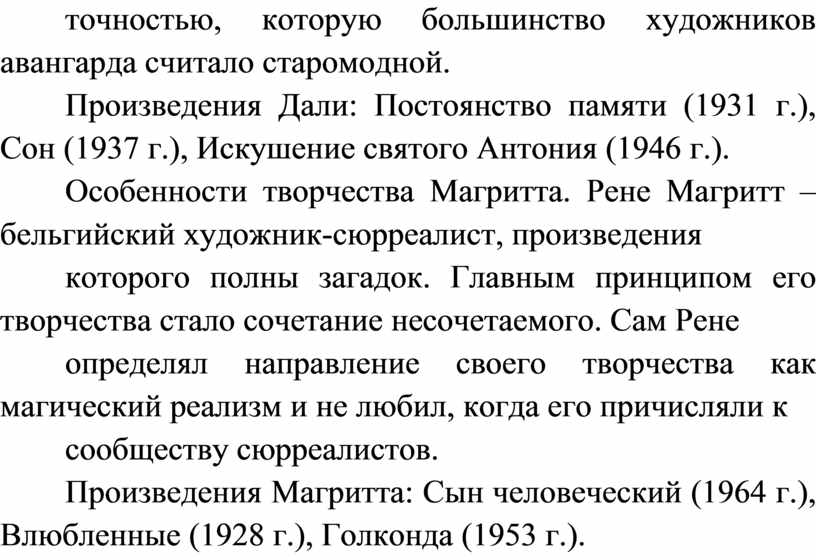 точностью, которую большинство художников авангарда считало старомодной.

Произведения Дали: Постоянство памяти (1931 г.), Сон (1937 г.), Искушение святого Антония (1946 г.).

Особенности творчества Магритта. Рене Магритт – бельгийский художник-сюрреалист, произведения

которого полны загадок. Главным принципом его творчества стало сочетание несочетаемого. Сам Рене

определял направление своего творчества как магический реализм и не любил, когда его причисляли к

сообществу сюрреалистов.

Произведения Магритта: Сын человеческий (1964 г.), Влюбленные (1928 г.), Голконда (1953 г.).